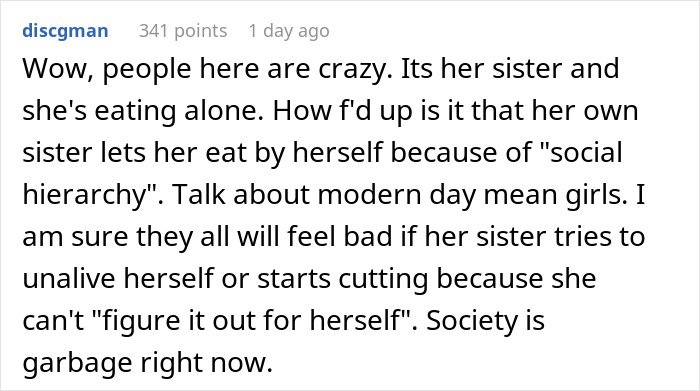 discgman 341 points 1 day ago

Wow, people here are crazy. Its her sister and she's eating alone. How f'd up is it that her own sister lets her eat by herself because of "social hierarchy". Talk about modern day mean girls. I am sure they all will feel bad if her sister tries to unalive herself or starts cutting because she can't "figure it out for herself". Society is garbage right now.